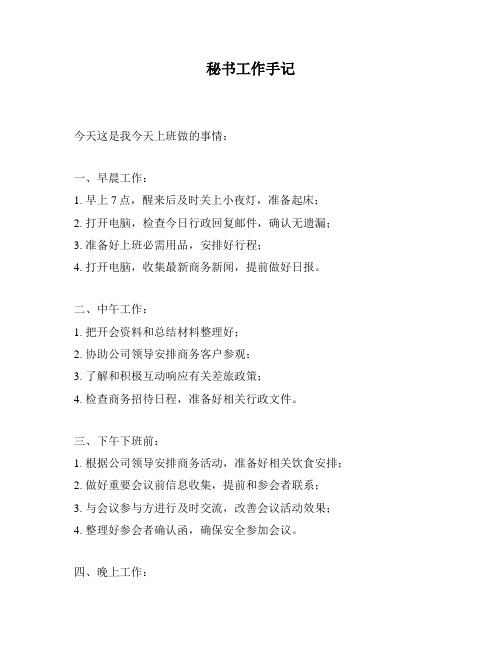 秘书工作手记

今天这是我今天上班做的事情：

一、早晨工作：

1. 早上 7 点，醒来后及时关上小夜灯，准备起床；

2. 打开电脑，检查今日行政回复邮件，确认无遗漏；

3. 准备好上班必需用品，安排好行程；

4. 打开电脑，收集最新商务新闻，提前做好日报。

二、中午工作：

1. 把开会资料和总结材料整理好；

2. 协助公司领导安排商务客户参观；

3. 了解和积极互动响应有关差旅政策；

4. 检查商务招待日程，准备好相关行政文件。

三、下午下班前：

1. 根据公司领导安排商务活动，准备好相关饮食安排；

2. 做好重要会议前信息收集，提前和参会者联系；

3. 与会议参与方进行及时交流，改善会议活动效果；

4. 整理好参会者确认函，确保安全参加会议。

四、晚上工作：